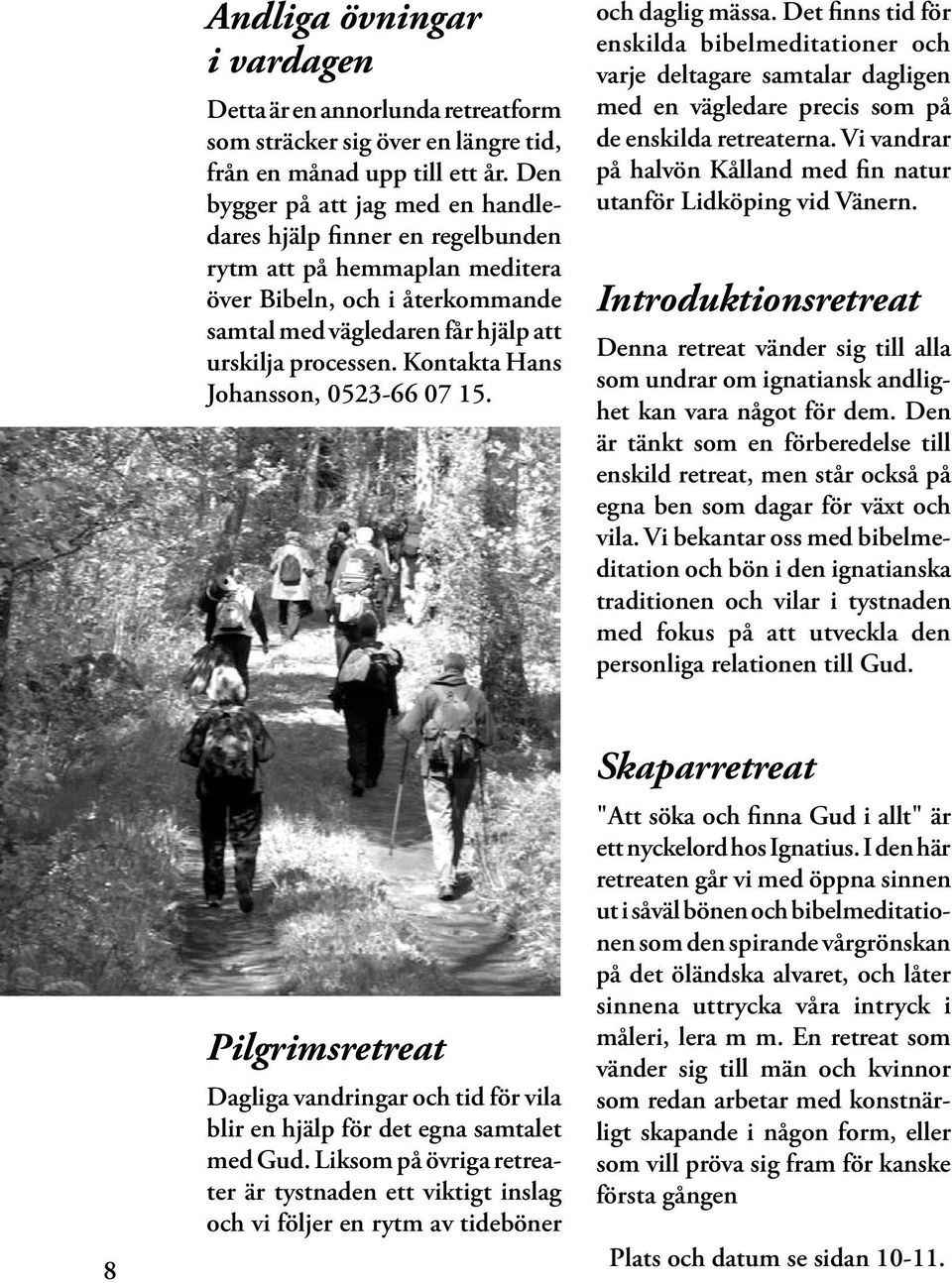 Andliga övningar i vardagen

Detta är en annorlunda retreatform som sträcker sig över en längre tid, från en månad upp till ett år. Den bygger på att jag med en handledares hjälp finner en regelbunden rytm att på hemmaplan meditera över Bibeln, och i återkommande samtal med vägledaren får hjälp att urskilja processen. Kontakta Hans Johansson, 0523-66 07 15.

Pilgrimsretreat

Dagliga vandringar och tid för vila blir en hjälp för det egna samtalet med Gud. Liksom på övriga retreater är tystnaden ett viktigt inslag och vi följer en rytm av tideböner och daglig mässa. Det finns tid för enskilda bibelmeditationer och varje deltagare samtalar dagligen med en vägledare precis som på de enskilda retreaterna. Vi vandrar på halvön Kålland med fin natur utanför Lidköping vid Vänern.

Introduktionsretreat

Denna retreat vänder sig till alla som undrar om ignatiansk andlighet kan vara något för dem. Den är tänkt som en förberedelse till enskild retreat, men står också på egna ben som dagar för växt och vila. Vi bekantar oss med bibelmeditation och bön i den ignatianska traditionen och vilar i tystnaden med fokus på att utveckla den personliga relationen till Gud.

Skaparretreat

"Att söka och finna Gud i allt" är ett nyckelord hos Ignatius. I den här retreaten går vi med öppna sinnen ut i såväl bönen och bibelmeditationen som den spirande vårgrönskan på det öländska alvaret, och låter sinnena uttrycka våra intryck i måleri, lera m m. En retreat som vänder sig till män och kvinnor som redan arbetar med konstnärligt skapande i någon form, eller som vill pröva sig fram för kanske första gången

Plats och datum se sidan 10-11.

8